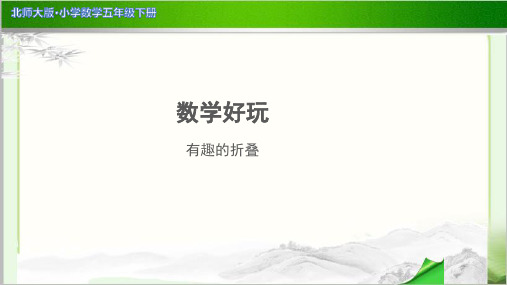 北师大版·小学数学五年级下册

数学好玩

有趣的折叠